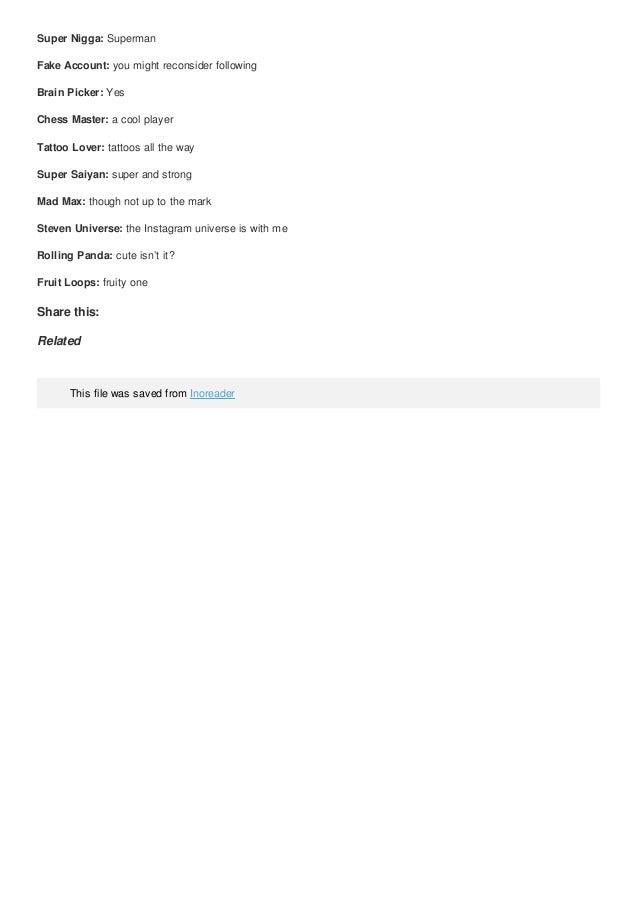 Super Nigga: Superman

Fake Account: you might reconsider following

Brain Picker: Yes

Chess Master: a cool player

Tattoo Lover: tattoos all the way

Super Saiyan: super and strong

Mad Max: though not up to the mark

Steven Universe: the Instagram universe is with me

Rolling Panda: cute isn't it?

Fruit Loops: fruity one

Share this:

Related

This file was saved from Inoreader